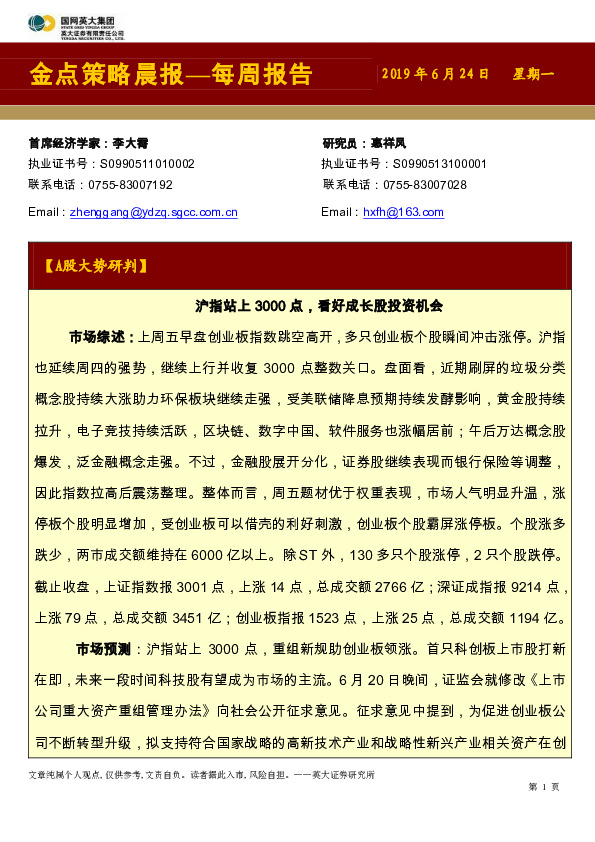 国网英大集团
STATE GRID YINGDA GROUP
英大证券有限责任公司
YINGDA SECURITIES CO., LTD.

金点策略晨报—每周报告

2019 年 6 月 24 日 星期一

首席经济学家：李大霄
执业证书号：S0990511010002
联系电话：0755-83007192
Email：zhenggang@ydzq.sgcc.com.cn

研究员：惠祥凤
执业证书号：S0990513100001
联系电话：0755-83007028
Email：hxfh@163.com

【A股大势研判】

沪指站上 3000 点，看好成长股投资机会

市场综述：上周五早盘创业板指数跳空高开，多只创业板个股瞬间冲击涨停。沪指也延续周四的强势，继续上行并收复 3000 点整数关口。盘面看，近期刷屏的垃圾分类概念股持续大涨助力环保板块继续走强，受美联储降息预期持续发酵影响，黄金股持续拉升，电子竞技持续活跃，区块链、数字中国、软件服务也涨幅居前；午后万达概念股爆发，泛金融概念走强。不过，金融股展开分化，证券股继续表现而银行保险等调整，因此指数拉高后震荡整理。整体而言，周五题材优于权重表现，市场人气明显升温，涨停板个股明显增加，受创业板可以借壳的利好刺激，创业板个股霸屏涨停板。个股涨多跌少，两市成交额维持在 6000 亿以上。除 ST 外，130 多只个股涨停，2 只个股跌停。截止收盘，上证指数报 3001 点，上涨 14 点，总成交额 2766 亿；深证成指报 9214 点，上涨 79 点，总成交额 3451 亿；创业板指报 1523 点，上涨 25 点，总成交额 1194 亿。

市场预测：沪指站上 3000 点，重组新规助创业板领涨。首只科创板上市股打新在即，未来一段时间科技股有望成为市场的主流。6 月 20 日晚间，证监会就修改《上市公司重大资产重组管理办法》向社会公开征求意见。征求意见中提到，为促进创业板公司不断转型升级，拟支持符合国家战略的高新技术产业和战略性新兴产业相关资产在创

文章纯属个人观点，仅供参考，文责自负。读者据此入市，风险自担。——英大证券研究所

第 1 页